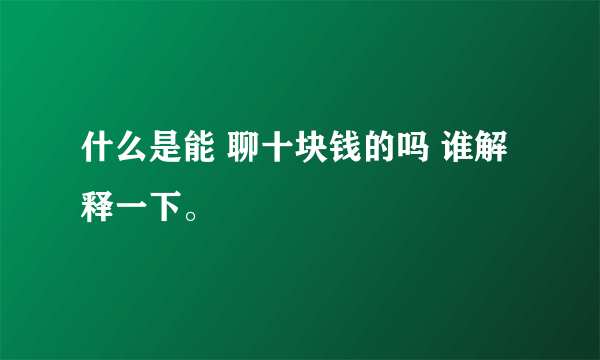 什么是能 聊十块钱的吗 谁解释一下。